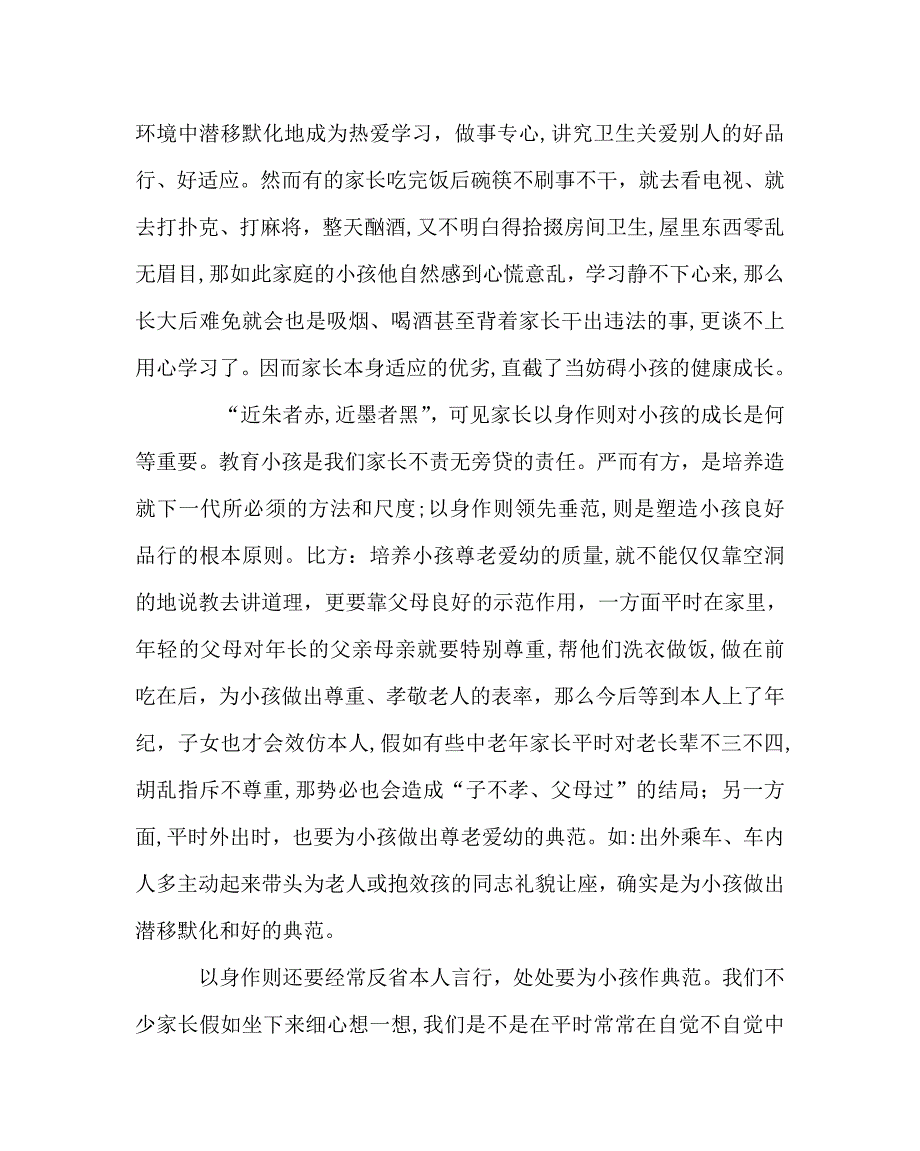 环境中潜移默化地成为热爱学习，做事专心，讲究卫生关爱别人的好品行、好适应。然而有的家长吃完饭后碗筷不刷事不干，就去看电视、就去打扑克、打麻将，整天酗酒，又不明白得拾掇房间卫生，屋里东西零乱无眉目，那如此家庭的小孩他自然感到心慌意乱，学习静不下心来，那么长大后难免就会也是吸烟、喝酒甚至背着家长干出违法的事，更谈不上用心学习了。因而家长本身适应的优劣，直截了当妨碍小孩的健康成长。

“近朱者赤，近墨者黑”，可见家长以身作则对小孩的成长是何等重要。教育小孩是我们家长不责无旁贷的责任。严而有方，是培养造就下一代所必须的方法和尺度；以身作则领先垂范，则是塑造小孩良好品行的根本原则。比方：培养小孩尊老爱幼的质量，就不能仅仅靠空洞的地说教去讲道理，更要靠父母良好的示范作用，一方面平时在家里，年轻的父母对年长的父亲母亲就要特别尊重，帮他们洗衣做饭，做在前吃在后，为小孩做出尊重、孝敬老人的表率，那么今后等到本人上了年纪，子女也才会效仿本人，假如有些中老年家长平时对老长辈不三不四，胡乱指斥不尊重，那势必也会造成“子不孝、父母过”的结局；另一方面，平时外出时，也要为小孩做出尊老爱幼的典范。如：出外乘车、车内人多主动起来带头为老人或抱效孩的同志礼貌让座，确实是为小孩做出潜移默化和好的典范。

以身作则还要经常反省本人言行，处处要为小孩作典范。我们不少家长假如坐下来细心想一想，我们是不是在平时常常在自觉不自觉中